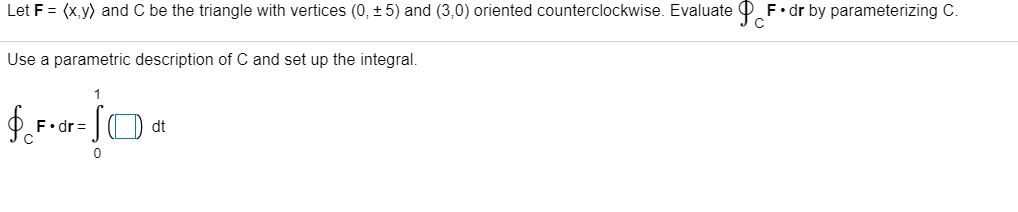 Let $\mathbf{F} = \langle x,y \rangle$ and C be the triangle with vertices $(0, \pm 5)$ and $(3,0)$ oriented counterclockwise. Evaluate $\oint_C \mathbf{F} \cdot d\mathbf{r}$ by parameterizing C.

Use a parametric description of C and set up the integral.

$\oint_C \mathbf{F} \cdot d\mathbf{r} = \int_0^1 (\square)\, dt$